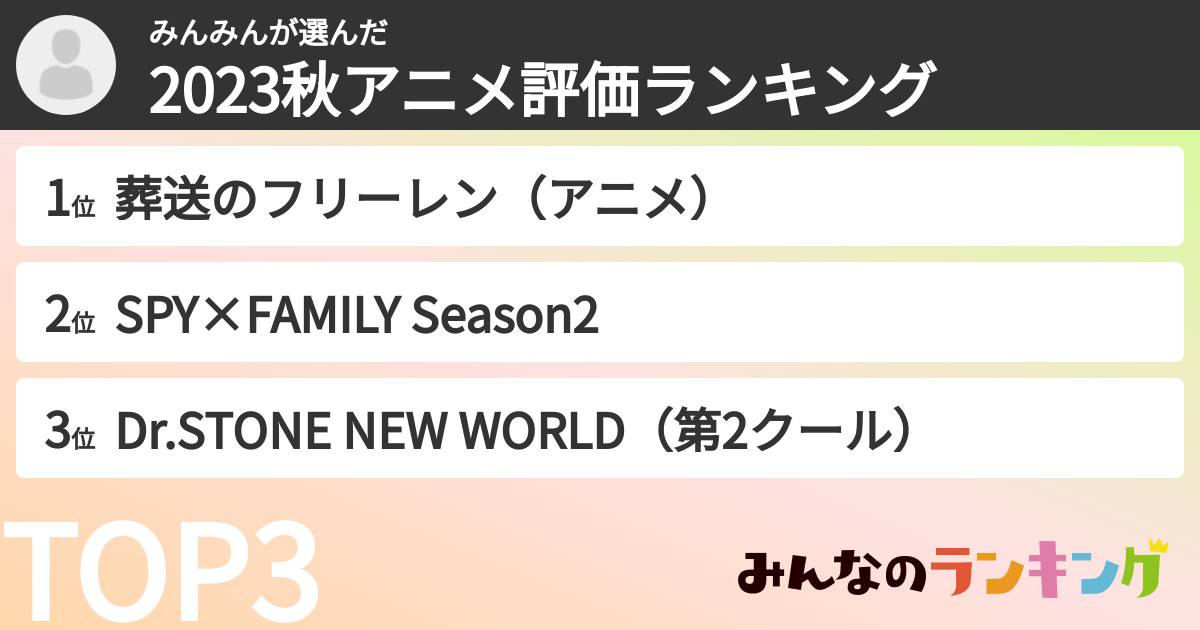 みんみんが選んだ
2023秋アニメ評価ランキング

1位 葬送のフリーレン（アニメ）

2位 SPY×FAMILY Season2

3位 Dr.STONE NEW WORLD（第2クール）

TOP3

みんなのランキング